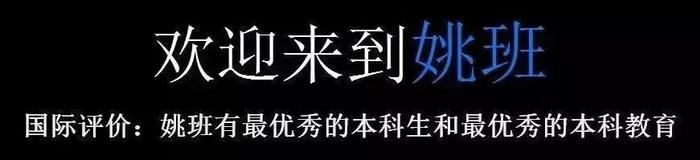 欢迎来到姚班

国际评价：姚班有最优秀的本科生和最优秀的本科教育